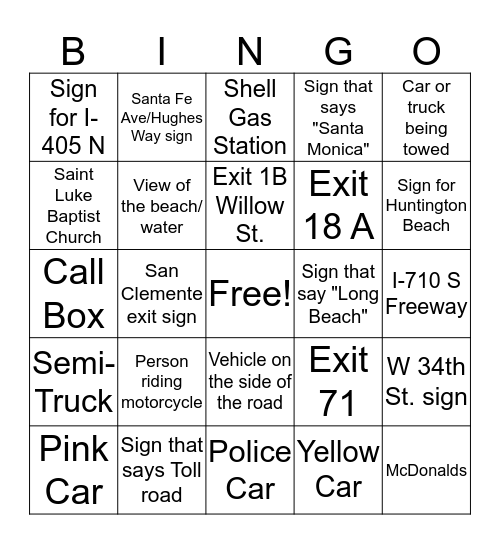 | B | I | N | G | O |
|---|---|---|---|---|
| Sign for I-405 N | Santa Fe Ave/Hughes Way sign | Shell Gas Station | Sign that says "Santa Monica" | Car or truck being towed |
| Saint Luke Baptist Church | View of the beach/ water | Exit 1B Willow St. | Exit 18 A | Sign for Huntington Beach |
| Call Box | San Clemente exit sign | Free! | Sign that say "Long Beach" | I-710 S Freeway |
| Semi-Truck | Person riding motorcycle | Vehicle on the side of the road | Exit 71 | W 34th St. sign |
| Pink Car | Sign that says Toll road | Police Car | Yellow Car | McDonalds |